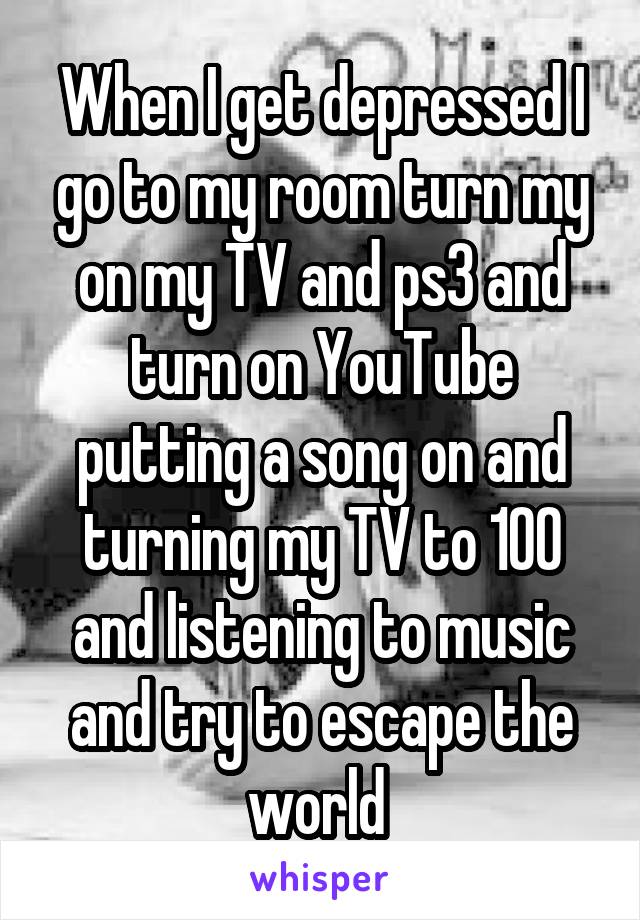 When I get depressed I go to my room turn my on my TV and ps3 and turn on YouTube putting a song on and turning my TV to 100 and listening to music and try to escape the world

whisper